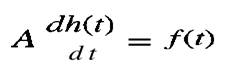 $A \frac{dh(t)}{dt} = f(t)$